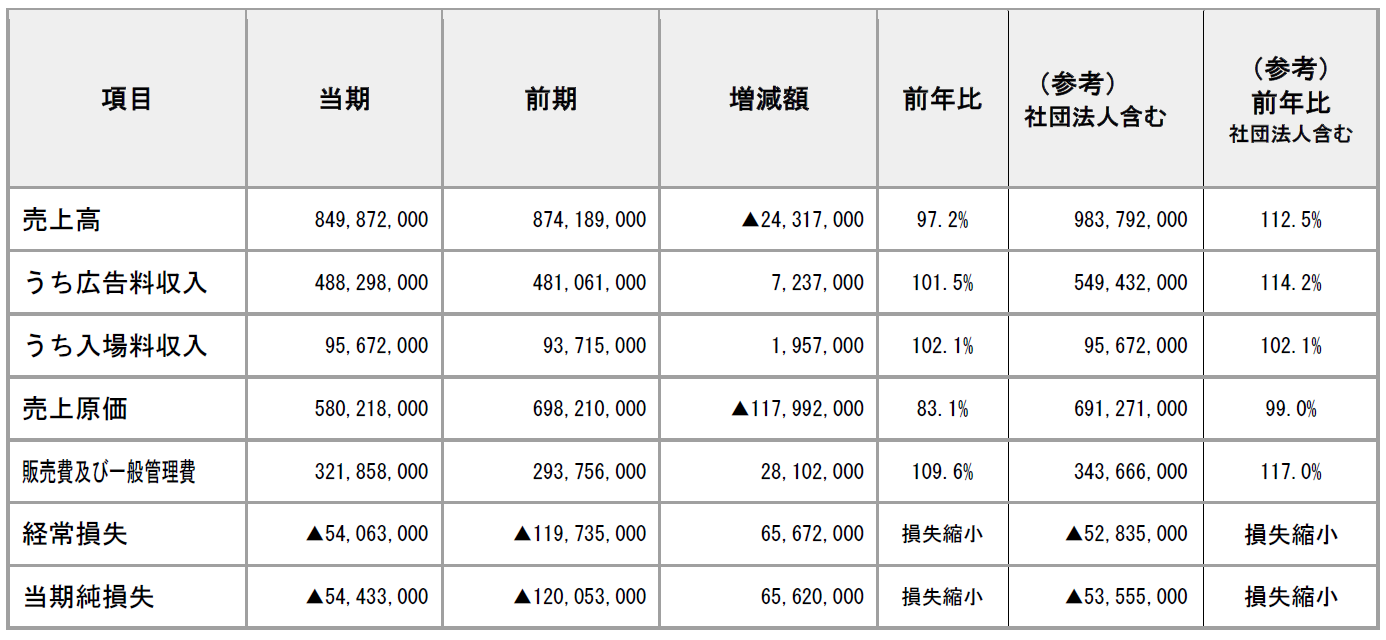 | 項目 | 当期 | 前期 | 増減額 | 前年比 | （参考）社団法人含む | （参考）前年比 社団法人含む |
|---|---|---|---|---|---|---|
| 売上高 | 849,872,000 | 874,189,000 | ▲24,317,000 | 97.2% | 983,792,000 | 112.5% |
| うち広告料収入 | 488,298,000 | 481,061,000 | 7,237,000 | 101.5% | 549,432,000 | 114.2% |
| うち入場料収入 | 95,672,000 | 93,715,000 | 1,957,000 | 102.1% | 95,672,000 | 102.1% |
| 売上原価 | 580,218,000 | 698,210,000 | ▲117,992,000 | 83.1% | 691,271,000 | 99.0% |
| 販売費及び一般管理費 | 321,858,000 | 293,756,000 | 28,102,000 | 109.6% | 343,666,000 | 117.0% |
| 経常損失 | ▲54,063,000 | ▲119,735,000 | 65,672,000 | 損失縮小 | ▲52,835,000 | 損失縮小 |
| 当期純損失 | ▲54,433,000 | ▲120,053,000 | 65,620,000 | 損失縮小 | ▲53,555,000 | 損失縮小 |